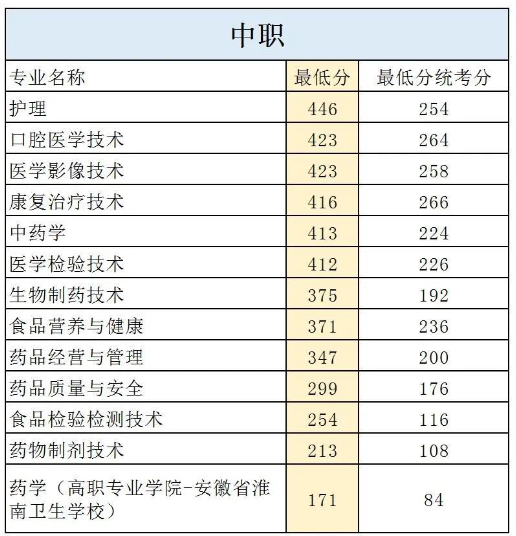 中职

| 专业名称 | 最低分 | 最低分统考分 |
|---|---|---|
| 护理 | 446 | 254 |
| 口腔医学技术 | 423 | 264 |
| 医学影像技术 | 423 | 258 |
| 康复治疗技术 | 416 | 266 |
| 中药学 | 413 | 224 |
| 医学检验技术 | 412 | 226 |
| 生物制药技术 | 375 | 192 |
| 食品营养与健康 | 371 | 236 |
| 药品经营与管理 | 347 | 200 |
| 药品质量与安全 | 299 | 176 |
| 食品检验检测技术 | 254 | 116 |
| 药物制剂技术 | 213 | 108 |
| 药学（高职专业学院-安徽省淮南卫生学校） | 171 | 84 |